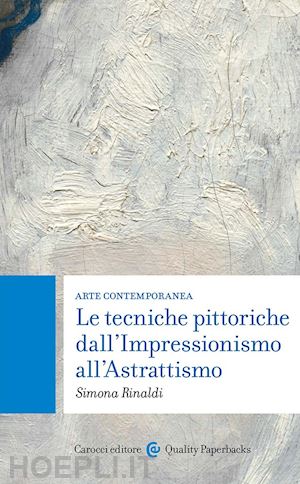 ARTE CONTEMPORANEA

Le tecniche pittoriche dall'Impressionismo all'Astrattismo

Simona Rinaldi

Carocci editore Quality Paperbacks

HOEPLI.IT